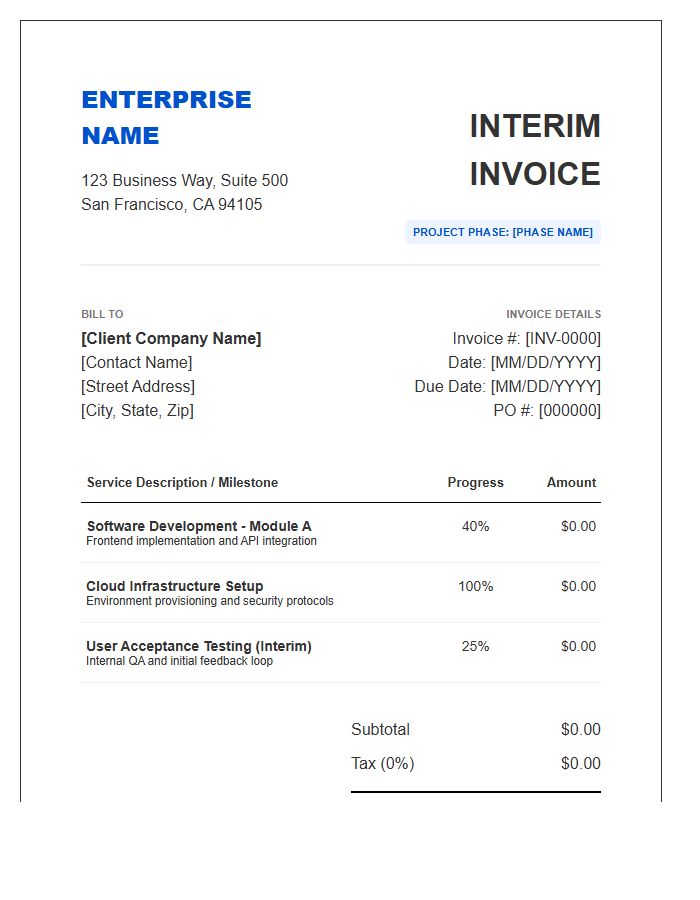 ENTERPRISE NAME

123 Business Way, Suite 500
San Francisco, CA 94105

INTERIM INVOICE

PROJECT PHASE: [PHASE NAME]

BILL TO
[Client Company Name]
[Contact Name]
[Street Address]
[City, State, Zip]

INVOICE DETAILS
Invoice #: [INV-0000]
Date: [MM/DD/YYYY]
Due Date: [MM/DD/YYYY]
PO #: [000000]

| Service Description / Milestone | Progress | Amount |
|---|---|---|
| Software Development - Module A Frontend implementation and API integration | 40% | $0.00 |
| Cloud Infrastructure Setup Environment provisioning and security protocols | 100% | $0.00 |
| User Acceptance Testing (Interim) Internal QA and initial feedback loop | 25% | $0.00 |

Subtotal $0.00
Tax (0%) $0.00